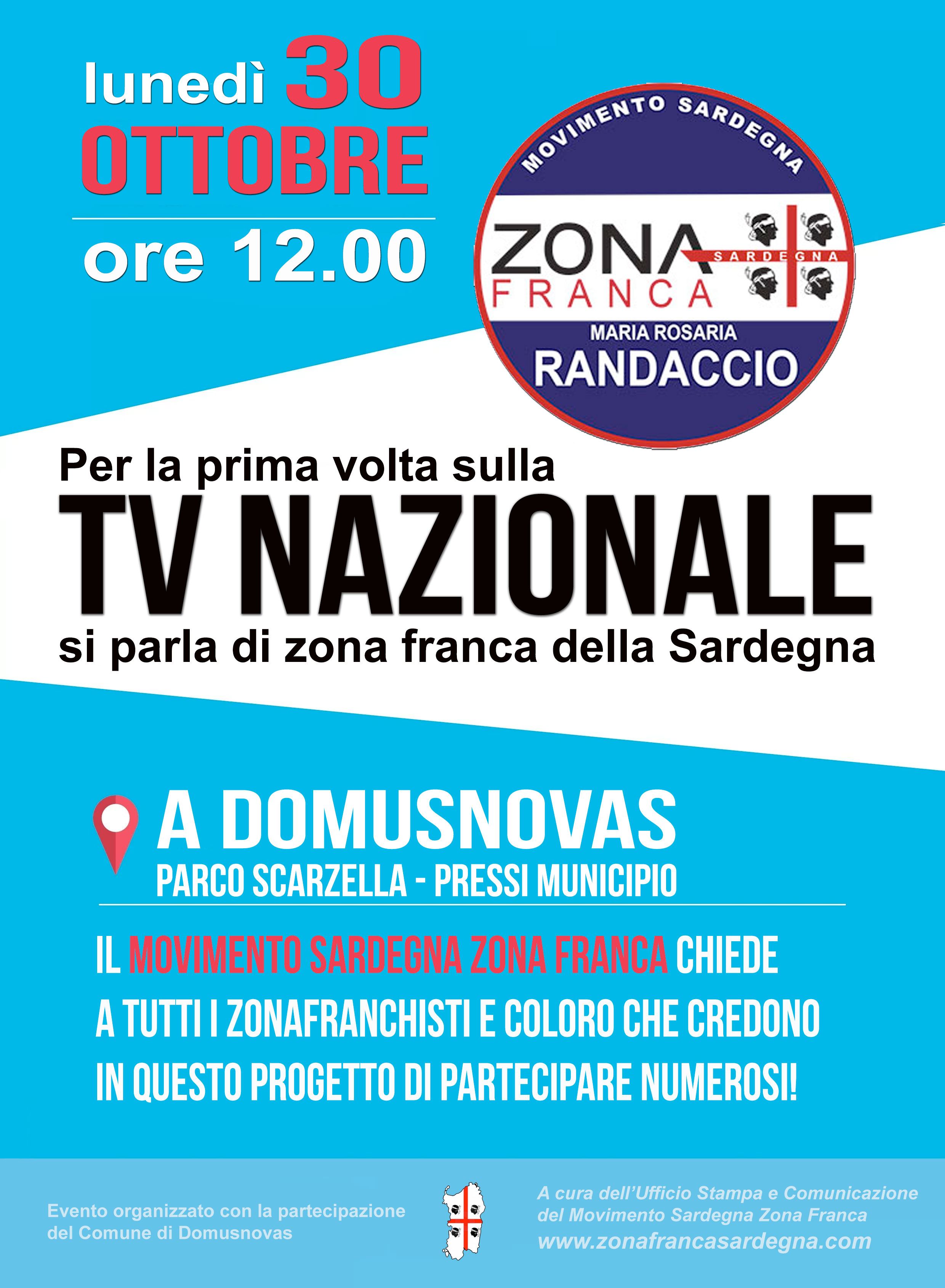 lunedì 30
OTTOBRE

ore 12.00

MOVIMENTO SARDEGNA
ZONA
SARDEGNA
FRANCA
MARIA ROSARIA
RANDACCIO

Per la prima volta sulla
TV NAZIONALE
si parla di zona franca della Sardegna

A DOMUSNOVAS
PARCO SCARZELLA - PRESSI MUNICIPIO

IL MOVIMENTO SARDEGNA ZONA FRANCA CHIEDE A TUTTI I ZONAFRANCHISTI E COLORO CHE CREDONO IN QUESTO PROGETTO DI PARTECIPARE NUMEROSI!

Evento organizzato con la partecipazione del Comune di Domusnovas

A cura dell'Ufficio Stampa e Comunicazione del Movimento Sardegna Zona Franca
www.zonafrancasardegna.com